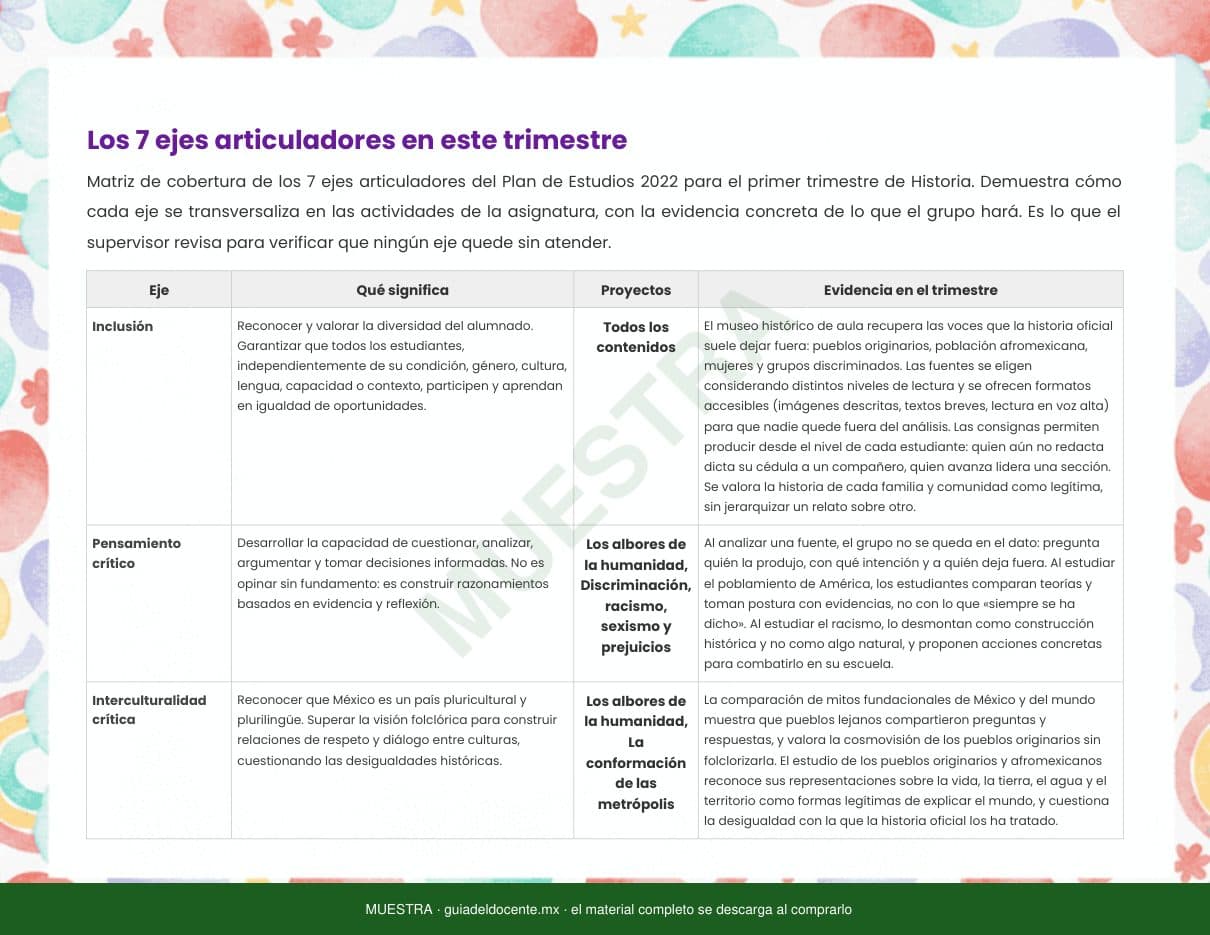 Los 7 ejes articuladores en este trimestre

Matriz de cobertura de los 7 ejes articuladores del Plan de Estudios 2022 para el primer trimestre de Historia. Demuestra cómo cada eje se transversaliza en las actividades de la asignatura, con la evidencia concreta de lo que el grupo hará. Es lo que el supervisor revisa para verificar que ningún eje quede sin atender.

| Eje | Qué significa | Proyectos | Evidencia en el trimestre |
|---|---|---|---|
| Inclusión | Reconocer y valorar la diversidad del alumnado. Garantizar que todos los estudiantes, independientemente de su condición, género, cultura, lengua, capacidad o contexto, participen y aprendan en igualdad de oportunidades. | Todos los contenidos | El museo histórico de aula recupera las voces que la historia oficial suele dejar fuera: pueblos originarios, población afromexicana, mujeres y grupos discriminados. Las fuentes se eligen considerando distintos niveles de lectura y se ofrecen formatos accesibles (imágenes descritas, textos breves, lectura en voz alta) para que nadie quede fuera del análisis. Las consignas permiten producir desde el nivel de cada estudiante: quien aún no redacta dicta su cédula a un compañero, quien avanza lidera una sección. Se valora la historia de cada familia y comunidad como legítima, sin jerarquizar un relato sobre otro. |
| Pensamiento crítico | Desarrollar la capacidad de cuestionar, analizar, argumentar y tomar decisiones informadas. No es opinar sin fundamento: es construir razonamientos basados en evidencia y reflexión. | Los albores de la humanidad, Discriminación, racismo, sexismo y prejuicios | Al analizar una fuente, el grupo no se queda en el dato: pregunta quién la produjo, con qué intención y a quién deja fuera. Al estudiar el poblamiento de América, los estudiantes comparan teorías y toman postura con evidencias, no con lo que «siempre se ha dicho». Al estudiar el racismo, lo desmontan como construcción histórica y no como algo natural, y proponen acciones concretas para combatirlo en su escuela. |
| Interculturalidad crítica | Reconocer que México es un país pluricultural y plurilingüe. Superar la visión folclórica para construir relaciones de respeto y diálogo entre culturas, cuestionando las desigualdades históricas. | Los albores de la humanidad, La conformación de las metrópolis | La comparación de mitos fundacionales de México y del mundo muestra que pueblos lejanos compartieron preguntas y respuestas, y valora la cosmovisión de los pueblos originarios sin folclorizarla. El estudio de los pueblos originarios y afromexicanos reconoce sus representaciones sobre la vida, la tierra, el agua y el territorio como formas legítimas de explicar el mundo, y cuestiona la desigualdad con la que la historia oficial los ha tratado. |

MUESTRA

MUESTRA · guiadeldocente.mx · el material completo se descarga al comprarlo